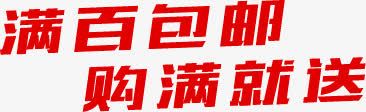 满百包邮
购满就送